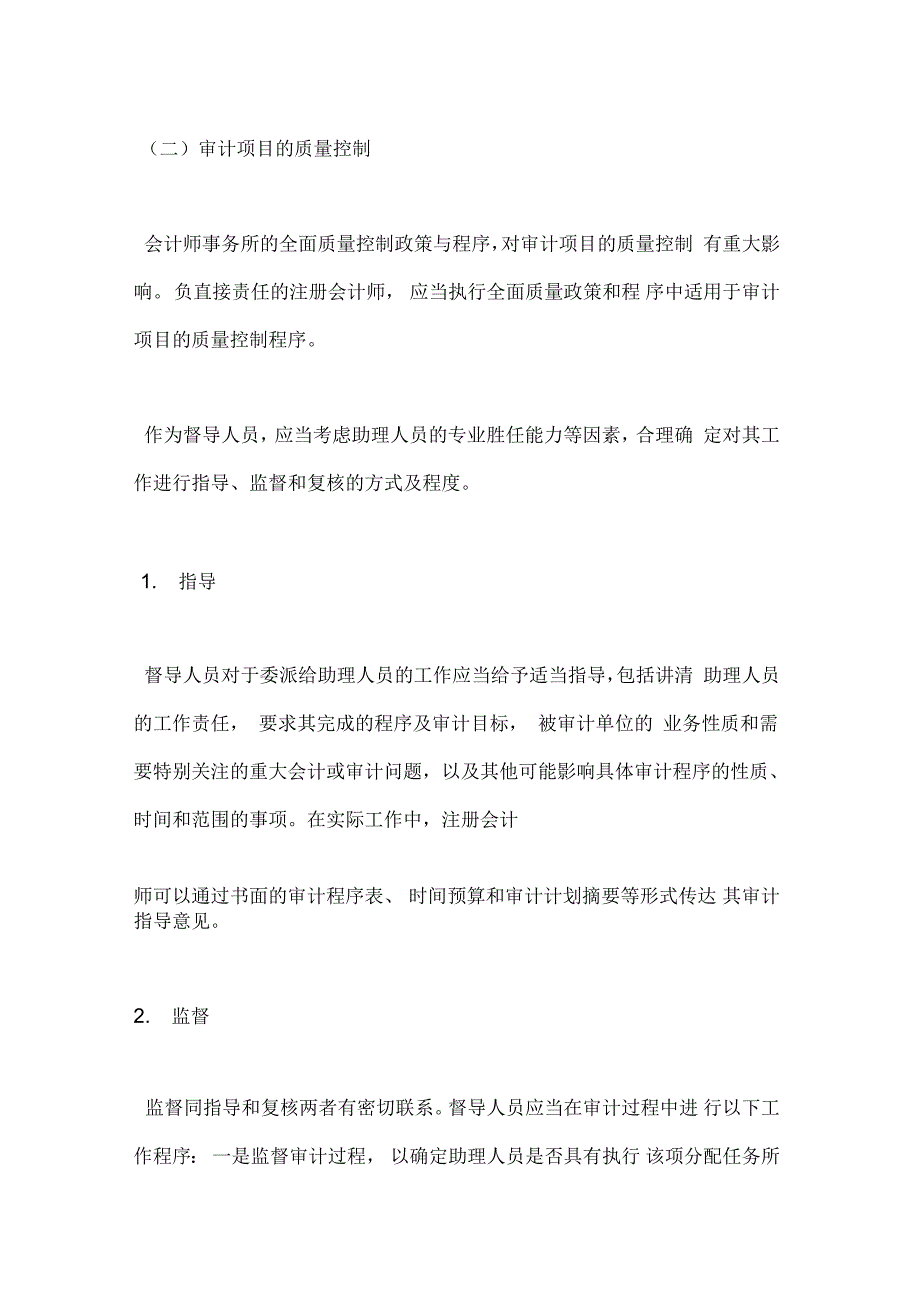 （二）审计项目的质量控制

会计师事务所的全面质量控制政策与程序，对审计项目的质量控制 有重大影响。负直接责任的注册会计师， 应当执行全面质量政策和程 序中适用于审计项目的质量控制程序。

作为督导人员，应当考虑助理人员的专业胜任能力等因素，合理确 定对其工作进行指导、监督和复核的方式及程度。

1. 指导

督导人员对于委派给助理人员的工作应当给予适当指导，包括讲清 助理人员的工作责任， 要求其完成的程序及审计目标， 被审计单位的 业务性质和需要特别关注的重大会计或审计问题，以及其他可能影响具体审计程序的性质、时间和范围的事项。在实际工作中，注册会计

师可以通过书面的审计程序表、 时间预算和审计计划摘要等形式传达 其审计指导意见。

2. 监督

监督同指导和复核两者有密切联系。督导人员应当在审计过程中进 行以下工作程序： 一是监督审计过程， 以确定助理人员是否具有执行 该项分配任务所